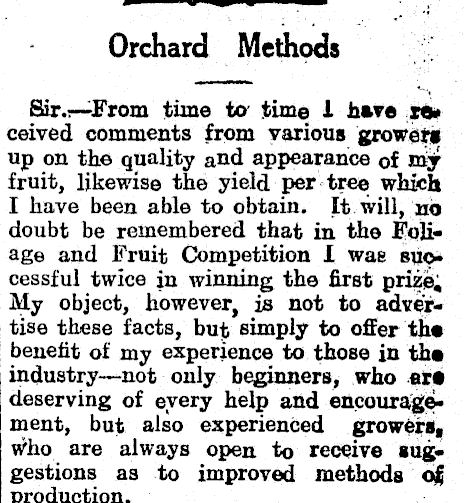 Orchard Methods

Sir.—From time to time I have received comments from various growers up on the quality and appearance of my fruit, likewise the yield per tree which I have been able to obtain. It will, no doubt be remembered that in the Foliage and Fruit Competition I was successful twice in winning the first prize. My object, however, is not to advertise these facts, but simply to offer the benefit of my experience to those in the industry—not only beginners, who are deserving of every help and encouragement, but also experienced growers, who are always open to receive suggestions as to improved methods of production.